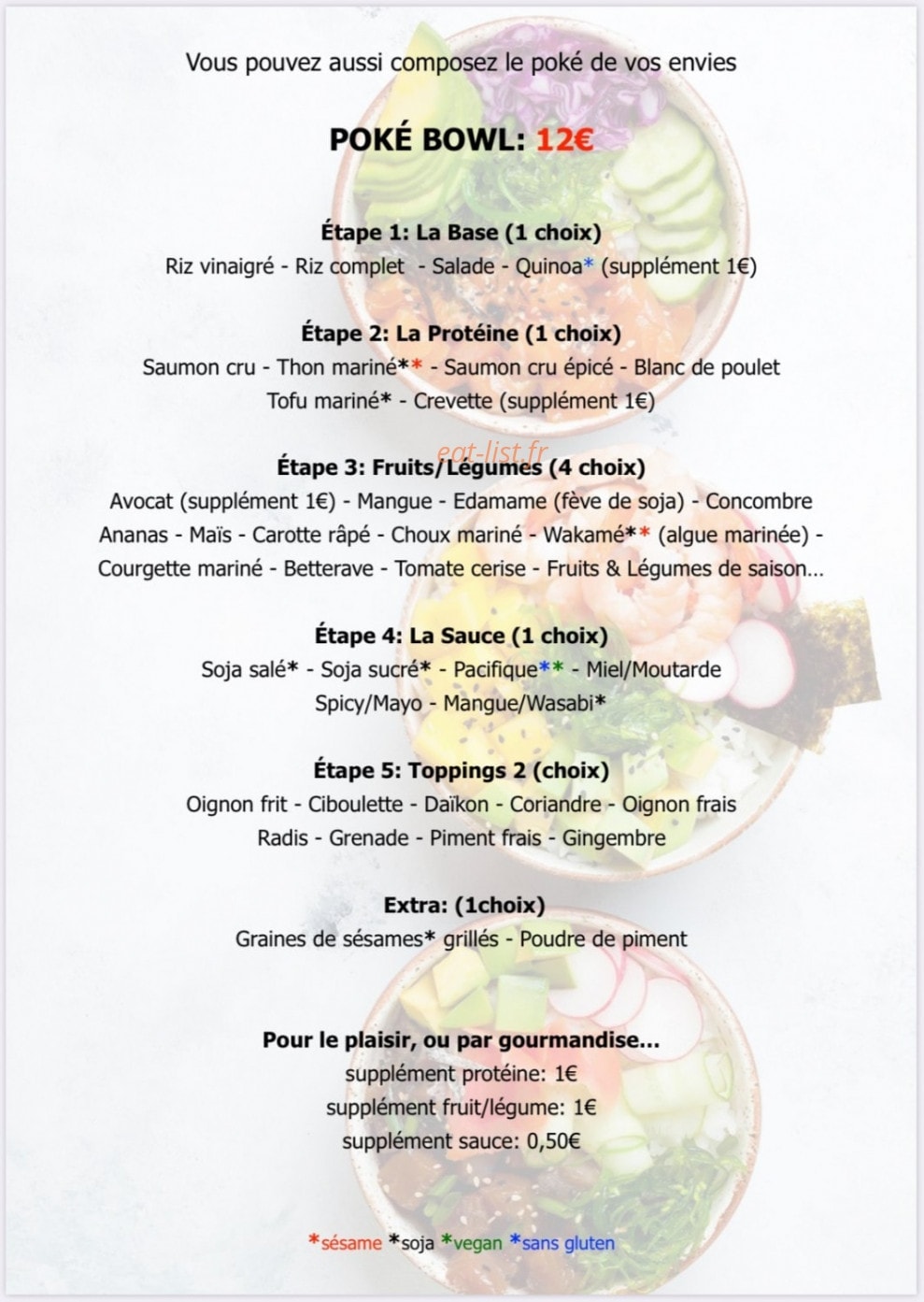 Vous pouvez aussi composez le poké de vos envies

POKÉ BOWL: 12€

Étape 1: La Base (1 choix)
Riz vinaigré - Riz complet - Salade - Quinoa* (supplément 1€)

Étape 2: La Protéine (1 choix)
Saumon cru - Thon mariné** - Saumon cru épicé - Blanc de poulet
Tofu mariné* - Crevette (supplément 1€)

eat-list.fr

Étape 3: Fruits/Légumes (4 choix)
Avocat (supplément 1€) - Mangue - Edamame (fève de soja) - Concombre
Ananas - Maïs - Carotte râpé - Choux mariné - Wakamé** (algue marinée) -
Courgette mariné - Betterave - Tomate cerise - Fruits & Légumes de saison...

Étape 4: La Sauce (1 choix)
Soja salé* - Soja sucré* - Pacifique** - Miel/Moutarde
Spicy/Mayo - Mangue/Wasabi*

Étape 5: Toppings 2 (choix)
Oignon frit - Ciboulette - Daïkon - Coriandre - Oignon frais
Radis - Grenade - Piment frais - Gingembre

Extra: (1choix)
Graines de sésames* grillés - Poudre de piment

Pour le plaisir, ou par gourmandise...
supplément protéine: 1€
supplément fruit/légume: 1€
supplément sauce: 0,50€

*sésame *soja *vegan *sans gluten